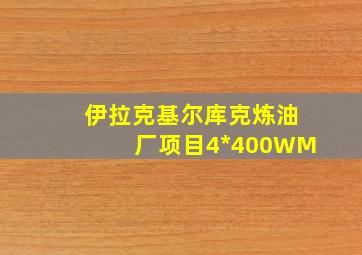 伊拉克基尔库克炼油厂项目4*400WM